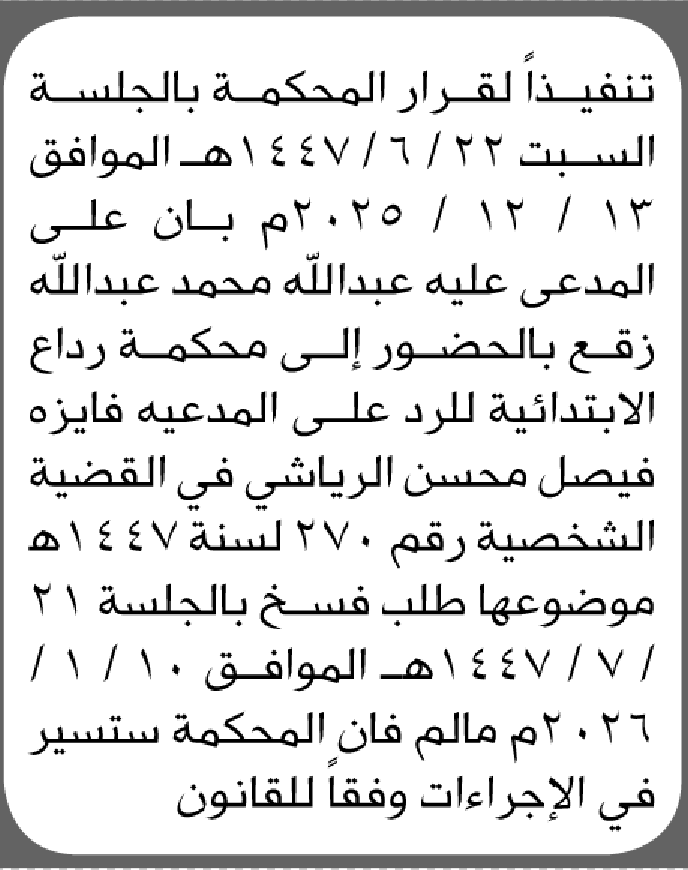 تنفيذاً لقرار المحكمة بالجلسة السبت ٢٢ / ٦ / ١٤٤٧هـ الموافق ١٣ / ١٢ / ٢٠٢٥م بان على المدعى عليه عبدالله محمد عبدالله زقع بالحضور إلى محكمة رداع الابتدائية للرد على المدعيه فايزه فيصل محسن الرياشي في القضية الشخصية رقم ٢٧٠ لسنة ١٤٤٧هـ موضوعها طلب فسخ بالجلسة ٢١ / ٧ / ١٤٤٧هـ الموافق ١٠ / ١ / ٢٠٢٦م مالم فان المحكمة ستسير في الإجراءات وفقاً للقانون